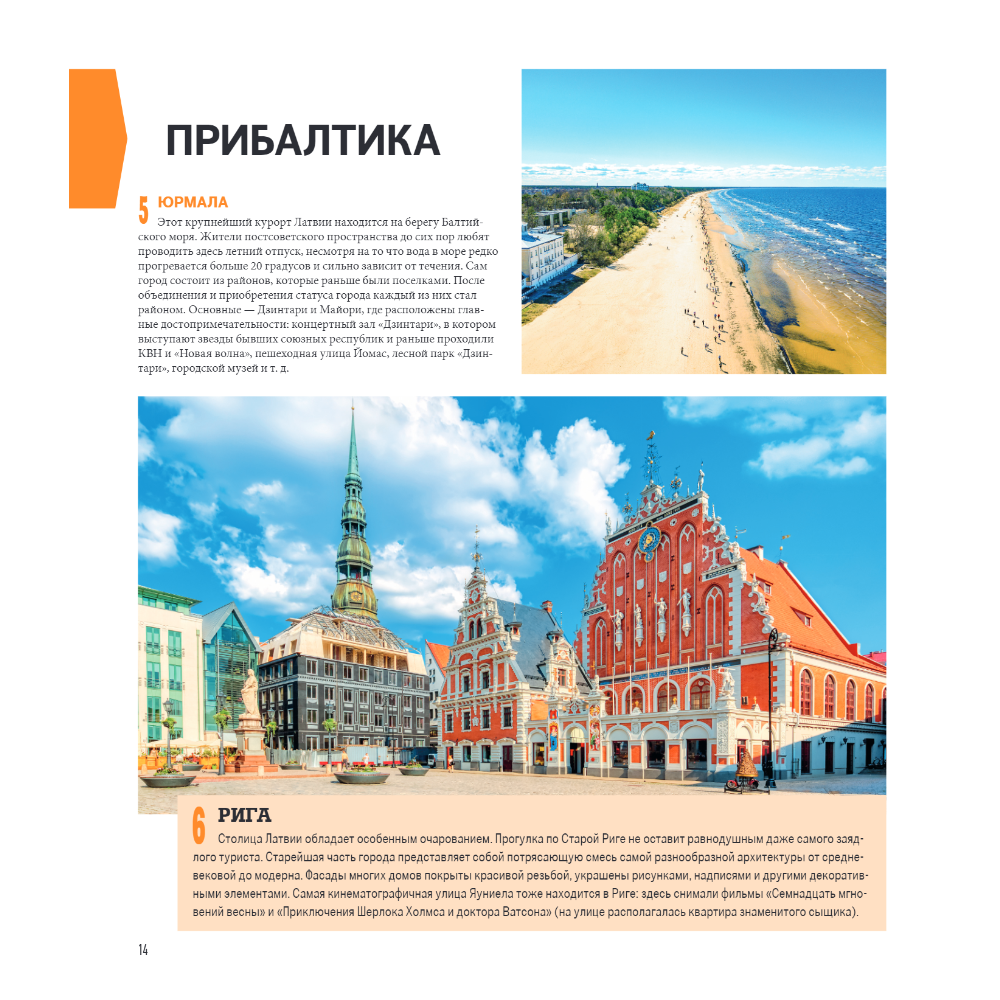 ПРИБАЛТИКА

5 ЮРМАЛА
Этот крупнейший курорт Латвии находится на берегу Балтийского моря. Жители постсоветского пространства до сих пор любят проводить здесь летний отпуск, несмотря на то что вода в море редко прогревается больше 20 градусов и сильно зависит от течения. Сам город состоит из районов, которые раньше были поселками. После объединения и приобретения статуса города каждый из них стал районом. Основные — Дзинтари и Майори, где расположены главные достопримечательности: концертный зал «Дзинтари», в котором выступают звезды бывших союзных республик и раньше проходили КВН и «Новая волна», пешеходная улица Йомас, лесной парк «Дзинтари», городской музей и т. д.

6 РИГА
Столица Латвии обладает особенным очарованием. Прогулка по Старой Риге не оставит равнодушным даже самого заядлого туриста. Старейшая часть города представляет собой потрясающую смесь самой разнообразной архитектуры от средневековой до модерна. Фасады многих домов покрыты красивой резьбой, украшены рисунками, надписями и другими декоративными элементами. Самая кинематографичная улица Яуниела тоже находится в Риге: здесь снимали фильмы «Семнадцать мгновений весны» и «Приключения Шерлока Холмса и доктора Ватсона» (на улице располагалась квартира знаменитого сыщика).

14